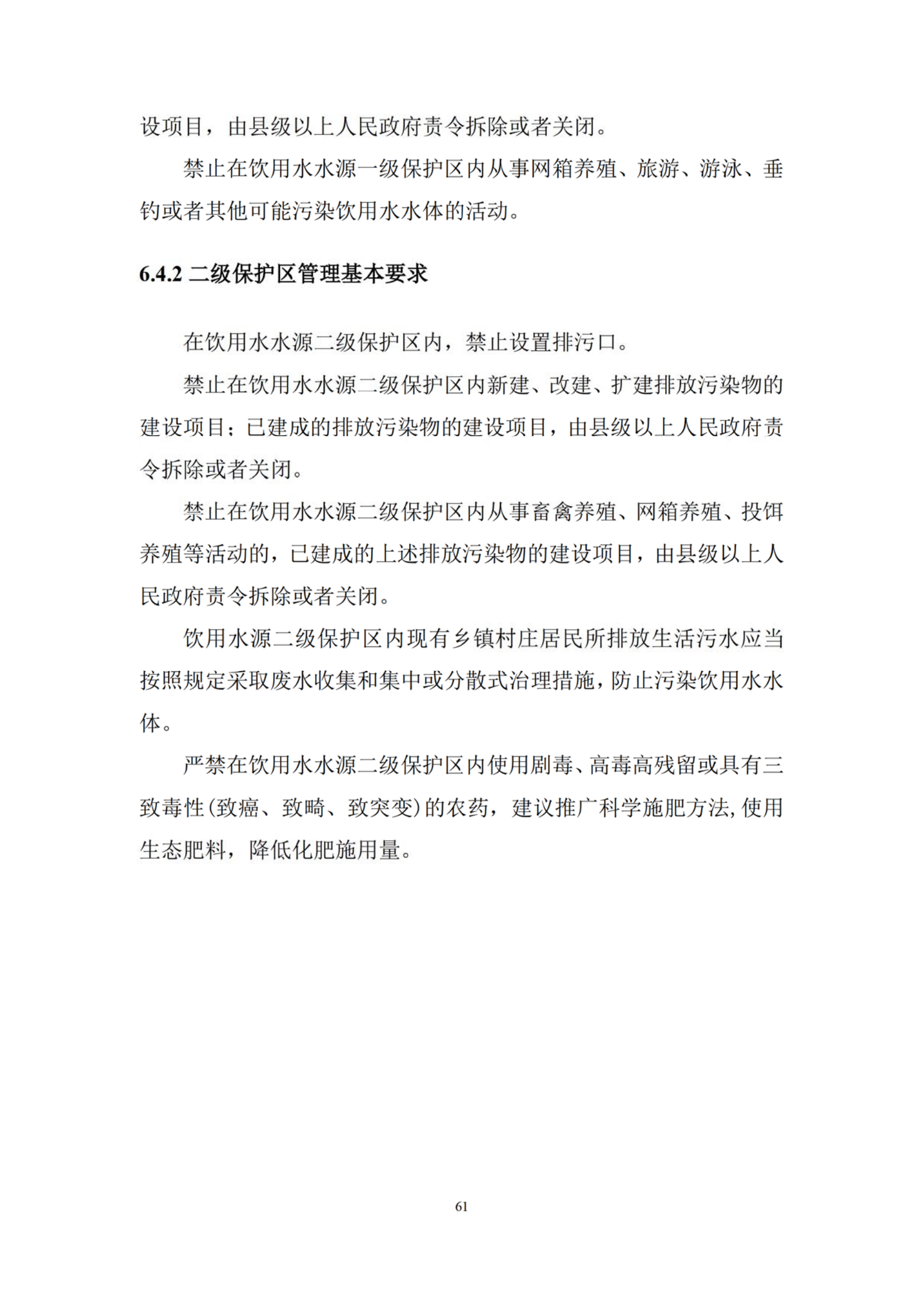 设项目，由县级以上人民政府责令拆除或者关闭。

禁止在饮用水水源一级保护区内从事网箱养殖、旅游、游泳、垂钓或者其他可能污染饮用水水体的活动。

6.4.2 二级保护区管理基本要求

在饮用水水源二级保护区内，禁止设置排污口。

禁止在饮用水水源二级保护区内新建、改建、扩建排放污染物的建设项目；已建成的排放污染物的建设项目，由县级以上人民政府责令拆除或者关闭。

禁止在饮用水水源二级保护区内从事畜禽养殖、网箱养殖、投饵养殖等活动的，已建成的上述排放污染物的建设项目，由县级以上人民政府责令拆除或者关闭。

饮用水源二级保护区内现有乡镇村庄居民所排放生活污水应当按照规定采取废水收集和集中或分散式治理措施，防止污染饮用水水体。

严禁在饮用水水源二级保护区内使用剧毒、高毒高残留或具有三致毒性(致癌、致畸、致突变)的农药，建议推广科学施肥方法，使用生态肥料，降低化肥施用量。

61